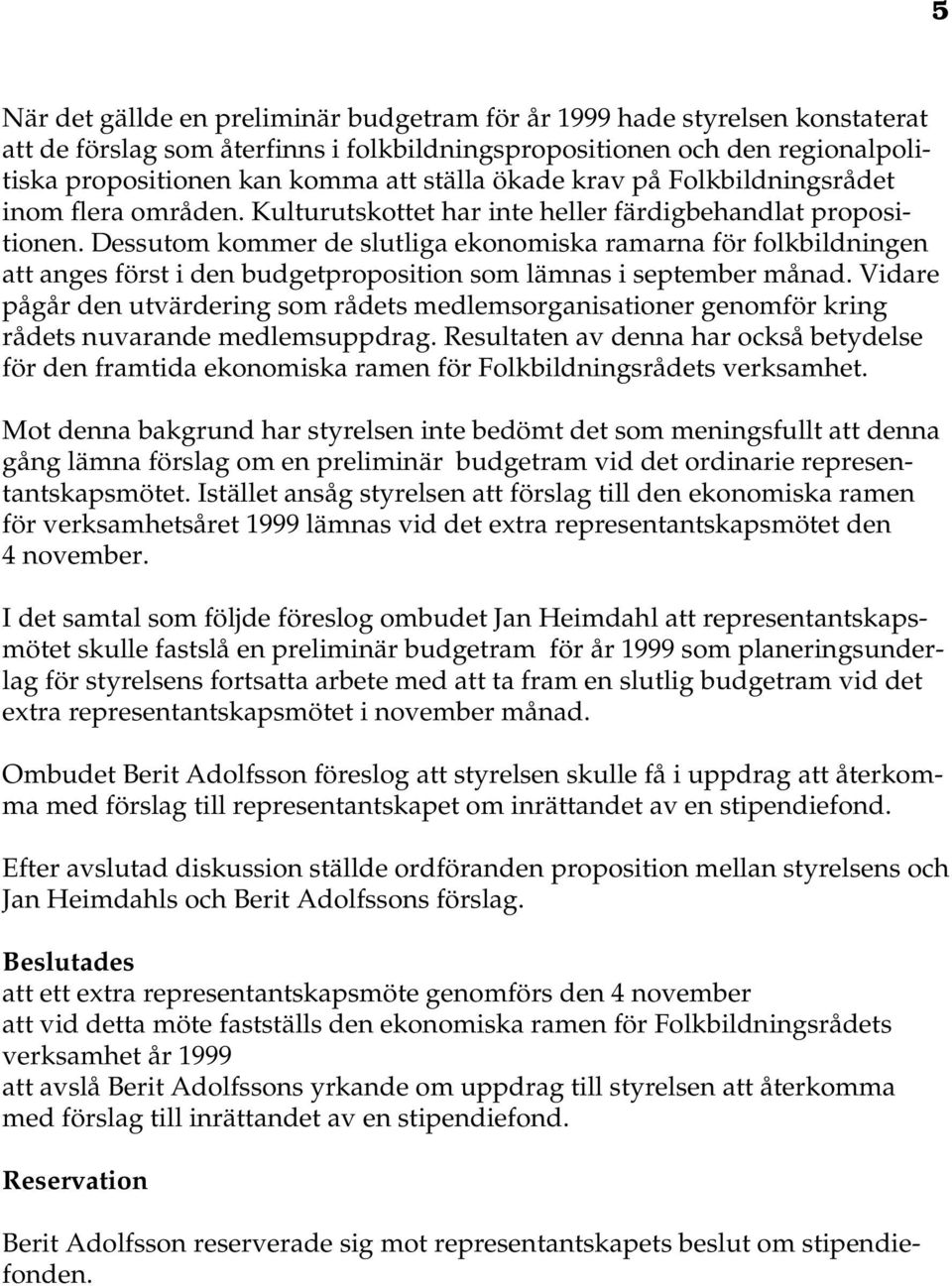 5

När det gällde en preliminär budgetram för år 1999 hade styrelsen konstaterat att de förslag som återfinns i folkbildningspropositionen och den regionalpolitiska propositionen kan komma att ställa ökade krav på Folkbildningsrådet inom flera områden. Kulturutskottet har inte heller färdigbehandlat propositionen. Dessutom kommer de slutliga ekonomiska ramarna för folkbildningen att anges först i den budgetproposition som lämnas i september månad. Vidare pågår den utvärdering som rådets medlemsorganisationer genomför kring rådets nuvarande medlemsuppdrag. Resultaten av denna har också betydelse för den framtida ekonomiska ramen för Folkbildningsrådets verksamhet.

Mot denna bakgrund har styrelsen inte bedömt det som meningsfullt att denna gång lämna förslag om en preliminär budgetram vid det ordinarie representantskapsmötet. Istället ansåg styrelsen att förslag till den ekonomiska ramen för verksamhetsåret 1999 lämnas vid det extra representantskapsmötet den 4 november.

I det samtal som följde föreslog ombudet Jan Heimdahl att representantskapsmötet skulle fastslå en preliminär budgetram för år 1999 som planeringsunderlag för styrelsens fortsatta arbete med att ta fram en slutlig budgetram vid det extra representantskapsmötet i november månad.

Ombudet Berit Adolfsson föreslog att styrelsen skulle få i uppdrag att återkomma med förslag till representantskapet om inrättandet av en stipendiefond.

Efter avslutad diskussion ställde ordföranden proposition mellan styrelsens och Jan Heimdahls och Berit Adolfssons förslag.

Beslutades
att ett extra representantskapsmöte genomförs den 4 november
att vid detta möte fastställs den ekonomiska ramen för Folkbildningsrådets verksamhet år 1999
att avslå Berit Adolfssons yrkande om uppdrag till styrelsen att återkomma med förslag till inrättandet av en stipendiefond.

Reservation

Berit Adolfsson reserverade sig mot representantskapets beslut om stipendiefonden.